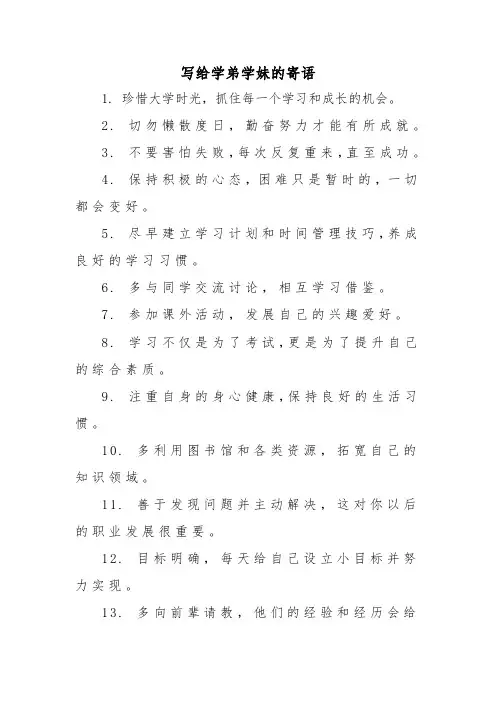 写给学弟学妹的寄语

1. 珍惜大学时光，抓住每一个学习和成长的机会。

2. 切勿懒散度日，勤奋努力才能有所成就。

3. 不要害怕失败，每次反复重来，直至成功。

4. 保持积极的心态，困难只是暂时的，一切都会变好。

5. 尽早建立学习计划和时间管理技巧，养成良好的学习习惯。

6. 多与同学交流讨论，相互学习借鉴。

7. 参加课外活动，发展自己的兴趣爱好。

8. 学习不仅是为了考试，更是为了提升自己的综合素质。

9. 注重自身的身心健康，保持良好的生活习惯。

10. 多利用图书馆和各类资源，拓宽自己的知识领域。

11. 善于发现问题并主动解决，这对你以后的职业发展很重要。

12. 目标明确，每天给自己设立小目标并努力实现。

13. 多向前辈请教，他们的经验和经历会给